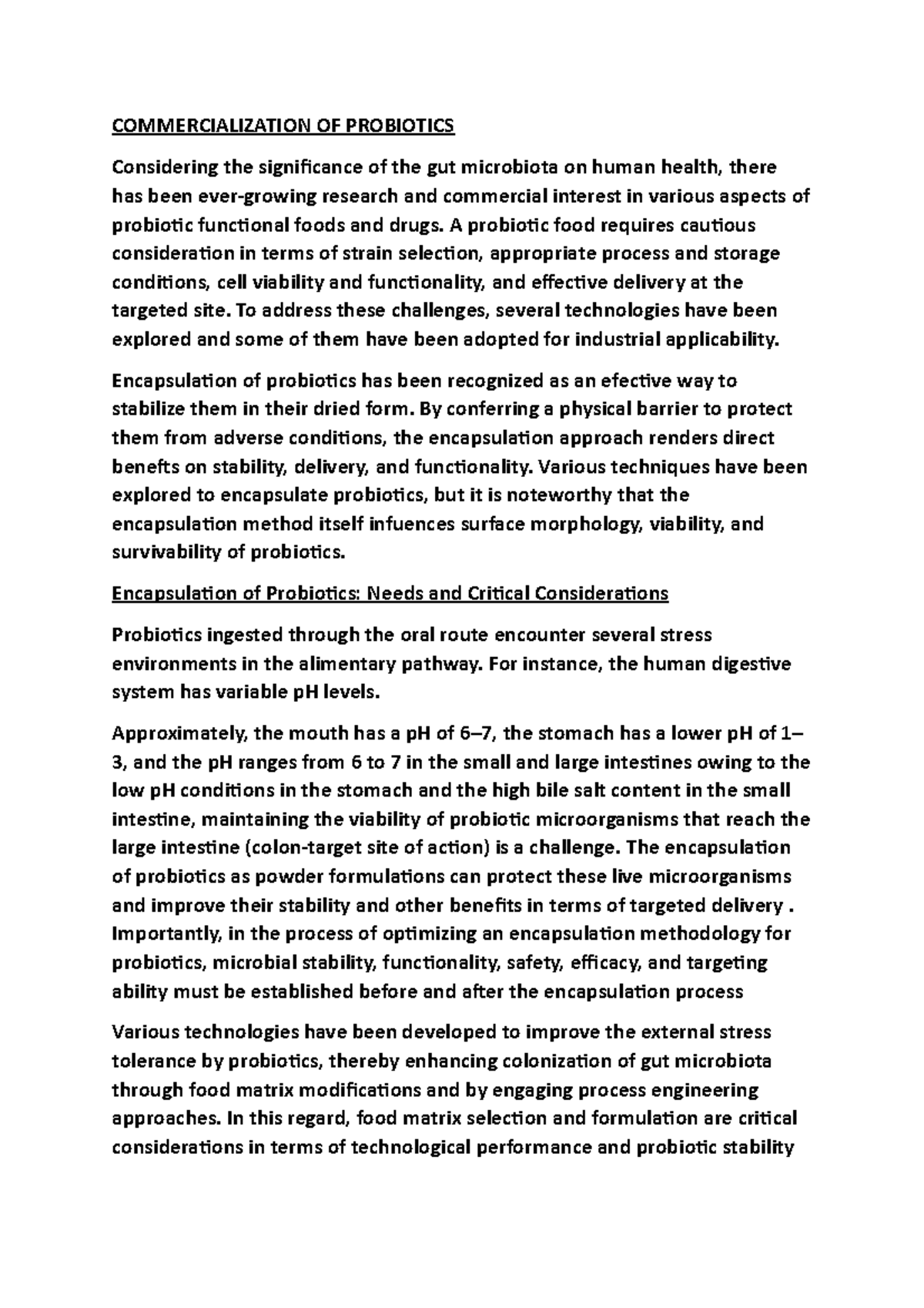 COMMERCIALIZATION OF PROBIOTICS

Considering the significance of the gut microbiota on human health, there has been ever-growing research and commercial interest in various aspects of probiotic functional foods and drugs. A probiotic food requires cautious consideration in terms of strain selection, appropriate process and storage conditions, cell viability and functionality, and effective delivery at the targeted site. To address these challenges, several technologies have been explored and some of them have been adopted for industrial applicability.

Encapsulation of probiotics has been recognized as an efective way to stabilize them in their dried form. By conferring a physical barrier to protect them from adverse conditions, the encapsulation approach renders direct benefts on stability, delivery, and functionality. Various techniques have been explored to encapsulate probiotics, but it is noteworthy that the encapsulation method itself infuences surface morphology, viability, and survivability of probiotics.

Encapsulation of Probiotics: Needs and Critical Considerations

Probiotics ingested through the oral route encounter several stress environments in the alimentary pathway. For instance, the human digestive system has variable pH levels.

Approximately, the mouth has a pH of 6–7, the stomach has a lower pH of 1–3, and the pH ranges from 6 to 7 in the small and large intestines owing to the low pH conditions in the stomach and the high bile salt content in the small intestine, maintaining the viability of probiotic microorganisms that reach the large intestine (colon-target site of action) is a challenge. The encapsulation of probiotics as powder formulations can protect these live microorganisms and improve their stability and other benefits in terms of targeted delivery . Importantly, in the process of optimizing an encapsulation methodology for probiotics, microbial stability, functionality, safety, efficacy, and targeting ability must be established before and after the encapsulation process

Various technologies have been developed to improve the external stress tolerance by probiotics, thereby enhancing colonization of gut microbiota through food matrix modifications and by engaging process engineering approaches. In this regard, food matrix selection and formulation are critical considerations in terms of technological performance and probiotic stability